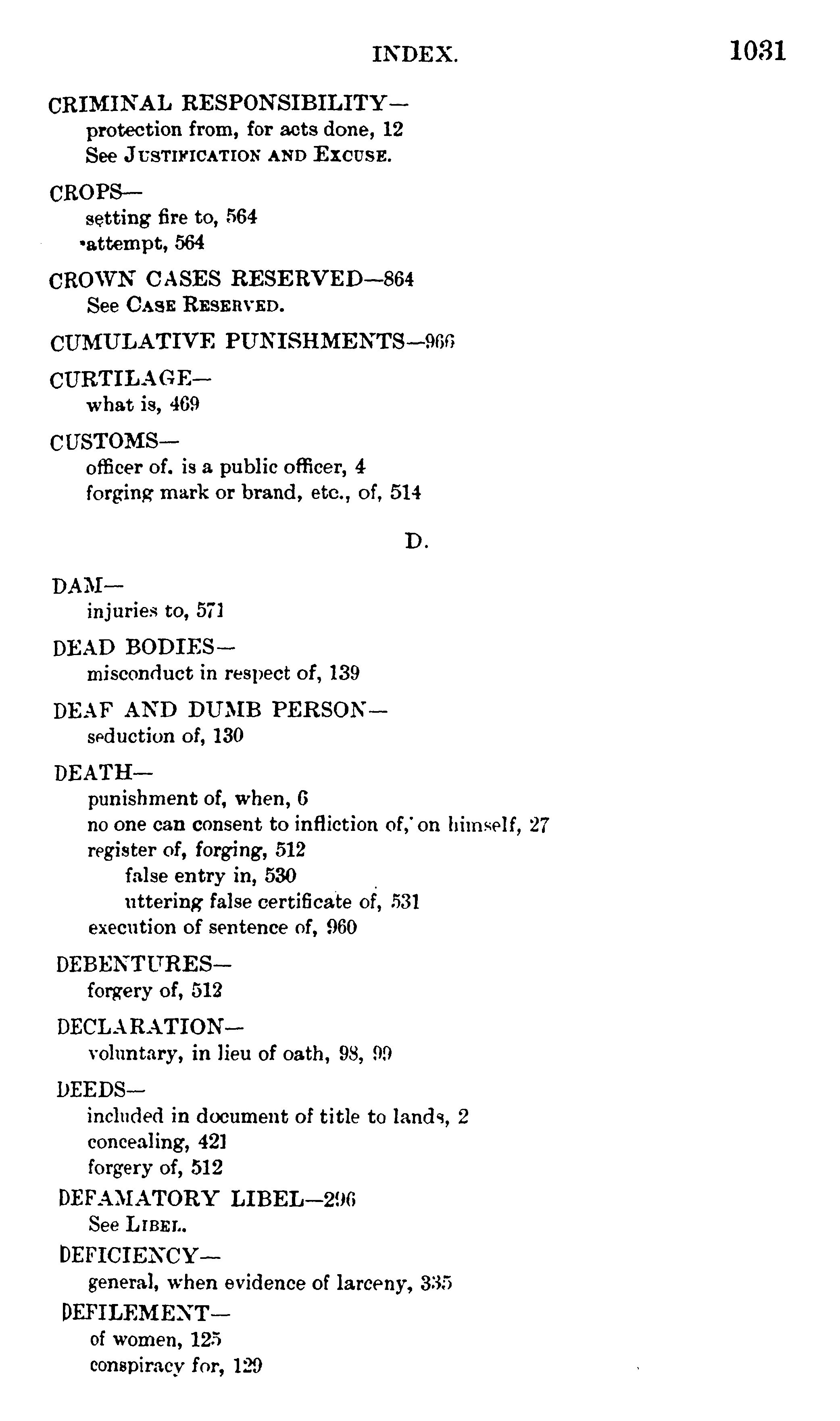 INDEX. 1031

CRIMINAL RESPONSIBILITY—
protection from, for acts done, 12
See JUSTIFICATION AND EXCUSE.

CROPS—
setting fire to, 564
attempt, 564

CROWN CASES RESERVED—864
See CASE RESERVED.

CUMULATIVE PUNISHMENTS—966

CURTILAGE—
what is, 469

CUSTOMS—
officer of. is a public officer, 4
forging mark or brand, etc., of, 514

D.

DAM—
injuries to, 571

DEAD BODIES—
misconduct in respect of, 139

DEAF AND DUMB PERSON—
seduction of, 130

DEATH—
punishment of, when, 6
no one can consent to infliction of, on himself, 27
register of, forging, 512
false entry in, 530
uttering false certificate of, 531
execution of sentence of, 960

DEBENTURES—
forgery of, 512

DECLARATION—
voluntary, in lieu of oath, 98, 99

DEEDS—
included in document of title to lands, 2
concealing, 421
forgery of, 512

DEFAMATORY LIBEL—296
See LIBEL.

DEFICIENCY—
general, when evidence of larceny, 335

DEFILEMENT—
of women, 125
conspiracy for, 129